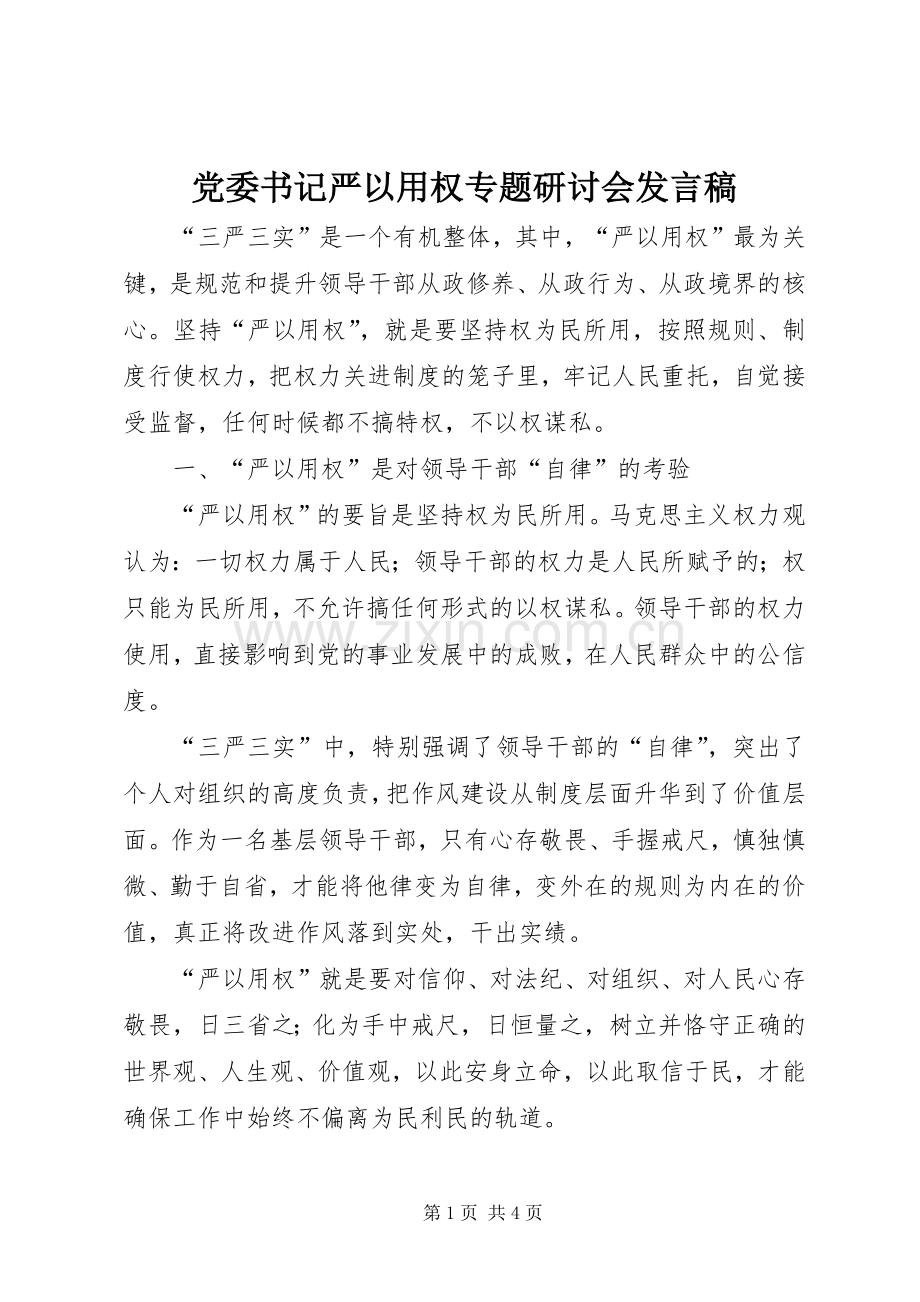 党委书记严以用权专题研讨会发言稿

“三严三实”是一个有机整体，其中，“严以用权”最为关键，是规范和提升领导干部从政修养、从政行为、从政境界的核心。坚持“严以用权”，就是要坚持权为民所用，按照规则、制度行使权力，把权力关进制度的笼子里，牢记人民重托，自觉接受监督，任何时候都不搞特权，不以权谋私。

一、“严以用权”是对领导干部“自律”的考验

“严以用权”的要旨是坚持权为民所用。马克思主义权力观认为：一切权力属于人民；领导干部的权力是人民所赋予的；权只能为民所用，不允许搞任何形式的以权谋私。领导干部的权力使用，直接影响到党的事业发展中的成败，在人民群众中的公信度。

“三严三实”中，特别强调了领导干部的“自律”，突出了个人对组织的高度负责，把作风建设从制度层面升华到了价值层面。作为一名基层领导干部，只有心存敬畏、手握戒尺，慎独慎微、勤于自省，才能将他律变为自律，变外在的规则为内在的价值，真正将改进作风落到实处，干出实绩。

“严以用权”就是要对信仰、对法纪、对组织、对人民心存敬畏，日三省之；化为手中戒尺，日恒量之，树立并恪守正确的世界观、人生观、价值观，以此安身立命，以此取信于民，才能确保工作中始终不偏离为民利民的轨道。

第1页 共4页

www.zixin.com.cn